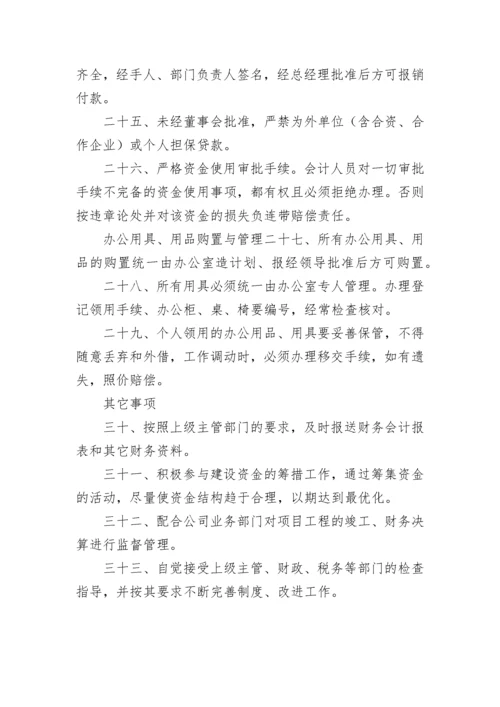 齐全，经手人、部门负责人签名，经总经理批准后方可报销付款。

二十五、未经董事会批准，严禁为外单位（含合资、合作企业）或个人担保贷款。

二十六、严格资金使用审批手续。会计人员对一切审批手续不完备的资金使用事项，都有权且必须拒绝办理。否则按违章论处并对该资金的损失负连带赔偿责任。

办公用具、用品购置与管理二十七、所有办公用具、用品的购置统一由办公室造计划、报经领导批准后方可购置。

二十八、所有用具必须统一由办公室专人管理。办理登记领用手续、办公柜、桌、椅要编号，经常检查核对。

二十九、个人领用的办公用品、用具要妥善保管，不得随意丢弃和外借，工作调动时，必须办理移交手续，如有遗失，照价赔偿。

其它事项

三十、按照上级主管部门的要求，及时报送财务会计报表和其它财务资料。

三十一、积极参与建设资金的筹措工作，通过筹集资金的活动，尽量使资金结构趋于合理，以期达到最优化。

三十二、配合公司业务部门对项目工程的竣工、财务决算进行监督管理。

三十三、自觉接受上级主管、财政、税务等部门的检查指导，并按其要求不断完善制度、改进工作。